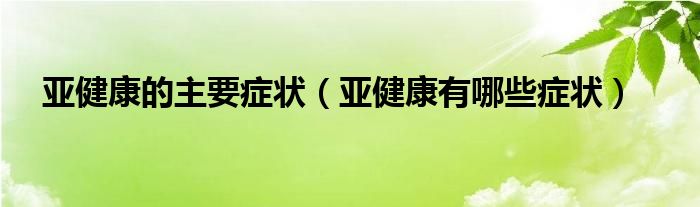 亚健康的主要症状（亚健康有哪些症状）